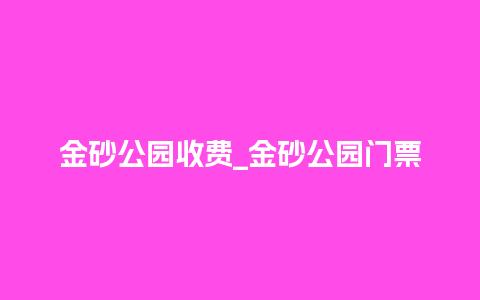 金砂公园收费_金砂公园门票